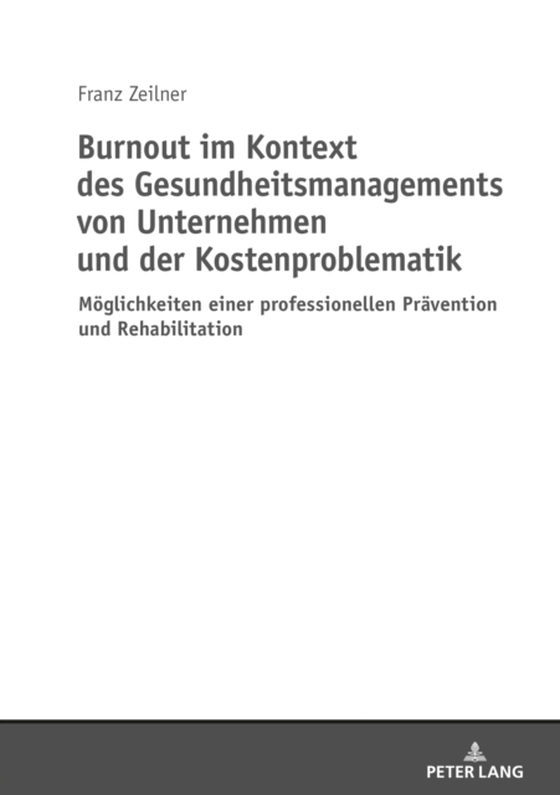 Franz Zeilner

Burnout im Kontext des Gesundheitsmanagements von Unternehmen und der Kostenproblematik

Möglichkeiten einer professionellen Prävention und Rehabilitation

PETER LANG